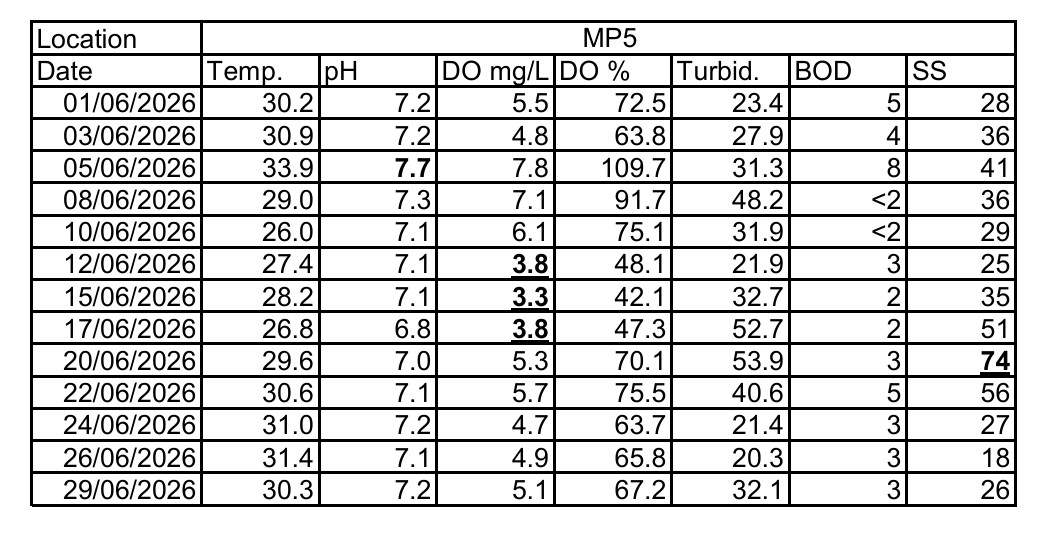 | Location | MP5 | | | | | | |
|---|---|---|---|---|---|---|---|
| Date | Temp. | pH | DO mg/L | DO % | Turbid. | BOD | SS |
| 01/06/2026 | 30.2 | 7.2 | 5.5 | 72.5 | 23.4 | 5 | 28 |
| 03/06/2026 | 30.9 | 7.2 | 4.8 | 63.8 | 27.9 | 4 | 36 |
| 05/06/2026 | 33.9 | 7.7 | 7.8 | 109.7 | 31.3 | 8 | 41 |
| 08/06/2026 | 29.0 | 7.3 | 7.1 | 91.7 | 48.2 | <2 | 36 |
| 10/06/2026 | 26.0 | 7.1 | 6.1 | 75.1 | 31.9 | <2 | 29 |
| 12/06/2026 | 27.4 | 7.1 | 3.8 | 48.1 | 21.9 | 3 | 25 |
| 15/06/2026 | 28.2 | 7.1 | 3.3 | 42.1 | 32.7 | 2 | 35 |
| 17/06/2026 | 26.8 | 6.8 | 3.8 | 47.3 | 52.7 | 2 | 51 |
| 20/06/2026 | 29.6 | 7.0 | 5.3 | 70.1 | 53.9 | 3 | 74 |
| 22/06/2026 | 30.6 | 7.1 | 5.7 | 75.5 | 40.6 | 5 | 56 |
| 24/06/2026 | 31.0 | 7.2 | 4.7 | 63.7 | 21.4 | 3 | 27 |
| 26/06/2026 | 31.4 | 7.1 | 4.9 | 65.8 | 20.3 | 3 | 18 |
| 29/06/2026 | 30.3 | 7.2 | 5.1 | 67.2 | 32.1 | 3 | 26 |